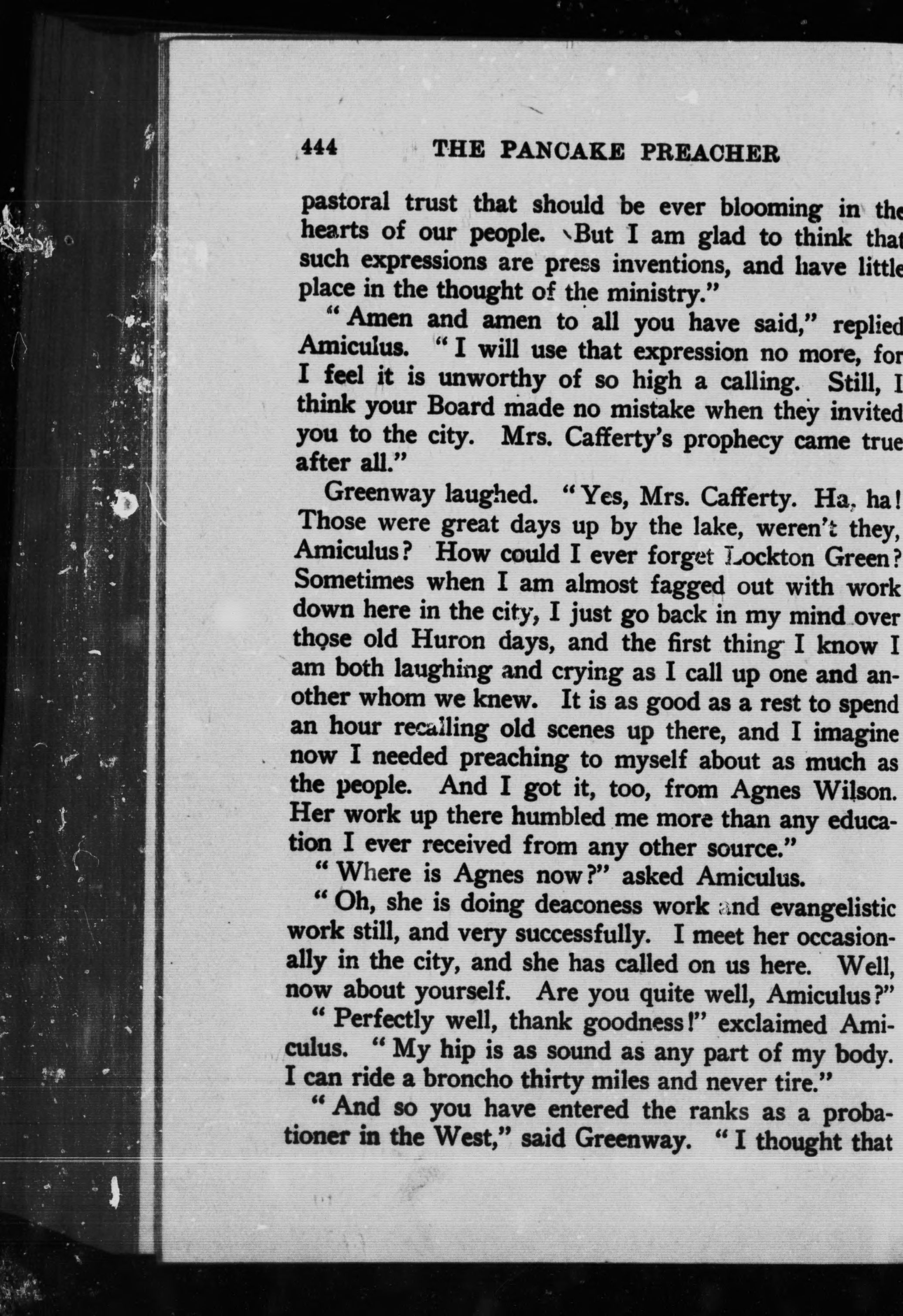 444 THE PANCAKE PREACHER

pastoral trust that should be ever blooming in the hearts of our people. But I am glad to think that such expressions are press inventions, and have little place in the thought of the ministry."

"Amen and amen to all you have said," replied Amiculus. "I will use that expression no more, for I feel it is unworthy of so high a calling. Still, I think your Board made no mistake when they invited you to the city. Mrs. Cafferty's prophecy came true after all."

Greenway laughed. "Yes, Mrs. Cafferty. Ha, ha! Those were great days up by the lake, weren't they, Amiculus? How could I ever forget Lockton Green? Sometimes when I am almost fagged out with work down here in the city, I just go back in my mind over those old Huron days, and the first thing I know I am both laughing and crying as I call up one and another whom we knew. It is as good as a rest to spend an hour recalling old scenes up there, and I imagine now I needed preaching to myself about as much as the people. And I got it, too, from Agnes Wilson. Her work up there humbled me more than any education I ever received from any other source."

"Where is Agnes now?" asked Amiculus.

"Oh, she is doing deaconess work and evangelistic work still, and very successfully. I meet her occasionally in the city, and she has called on us here. Well, now about yourself. Are you quite well, Amiculus?"

"Perfectly well, thank goodness!" exclaimed Amiculus. "My hip is as sound as any part of my body. I can ride a broncho thirty miles and never tire."

"And so you have entered the ranks as a probationer in the West," said Greenway. "I thought that